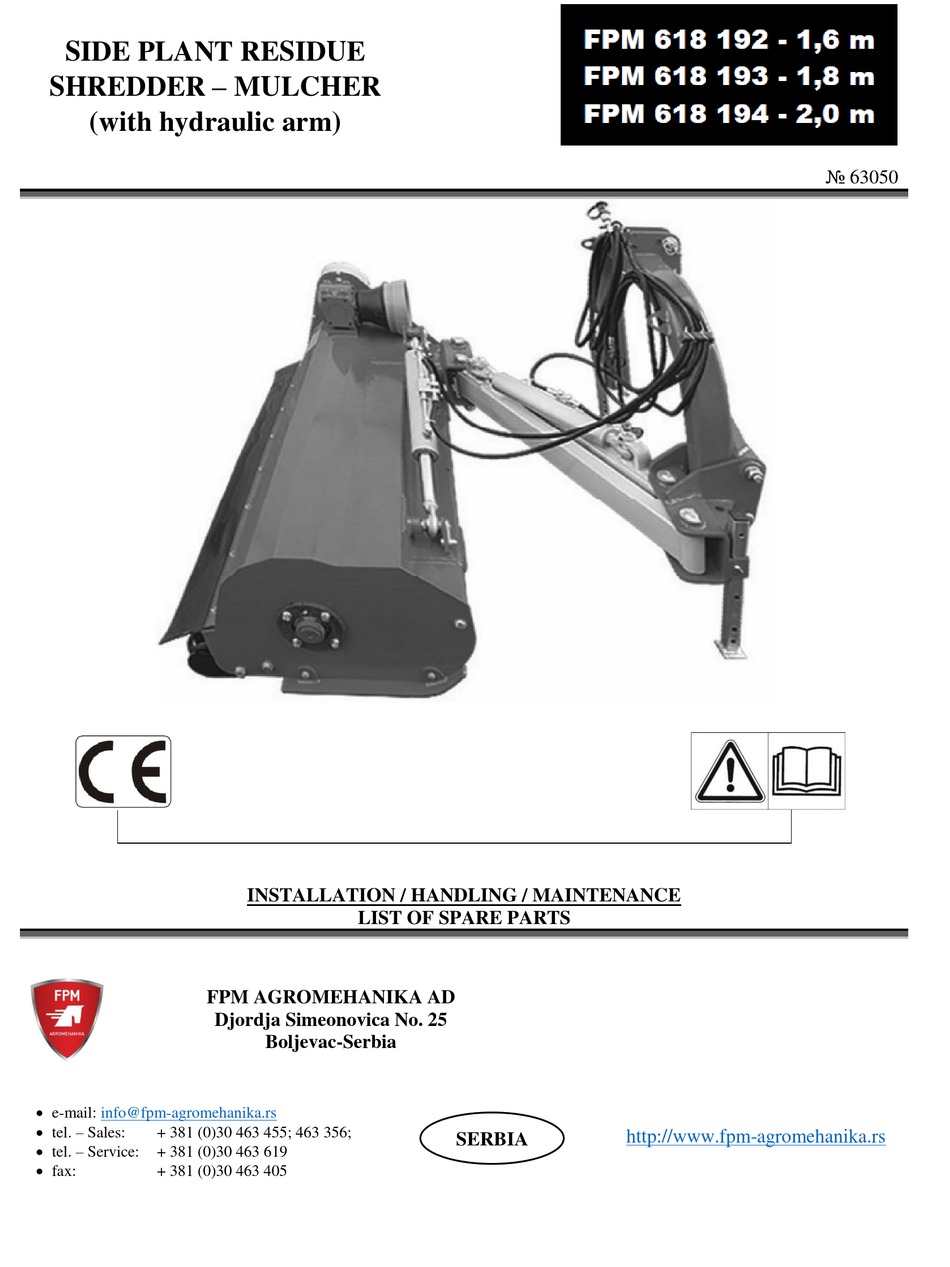 SIDE PLANT RESIDUE SHREDDER – MULCHER (with hydraulic arm)

FPM 618 192 - 1,6 m
FPM 618 193 - 1,8 m
FPM 618 194 - 2,0 m

№ 63050

CE

INSTALLATION / HANDLING / MAINTENANCE
LIST OF SPARE PARTS

FPM
AGROMEHANIKA

FPM AGROMEHANIKA AD
Djordja Simeonovica No. 25
Boljevac-Serbia

• e-mail: info@fpm-agromehanika.rs
• tel. – Sales: + 381 (0)30 463 455; 463 356;
• tel. – Service: + 381 (0)30 463 619
• fax: + 381 (0)30 463 405

SERBIA

http://www.fpm-agromehanika.rs